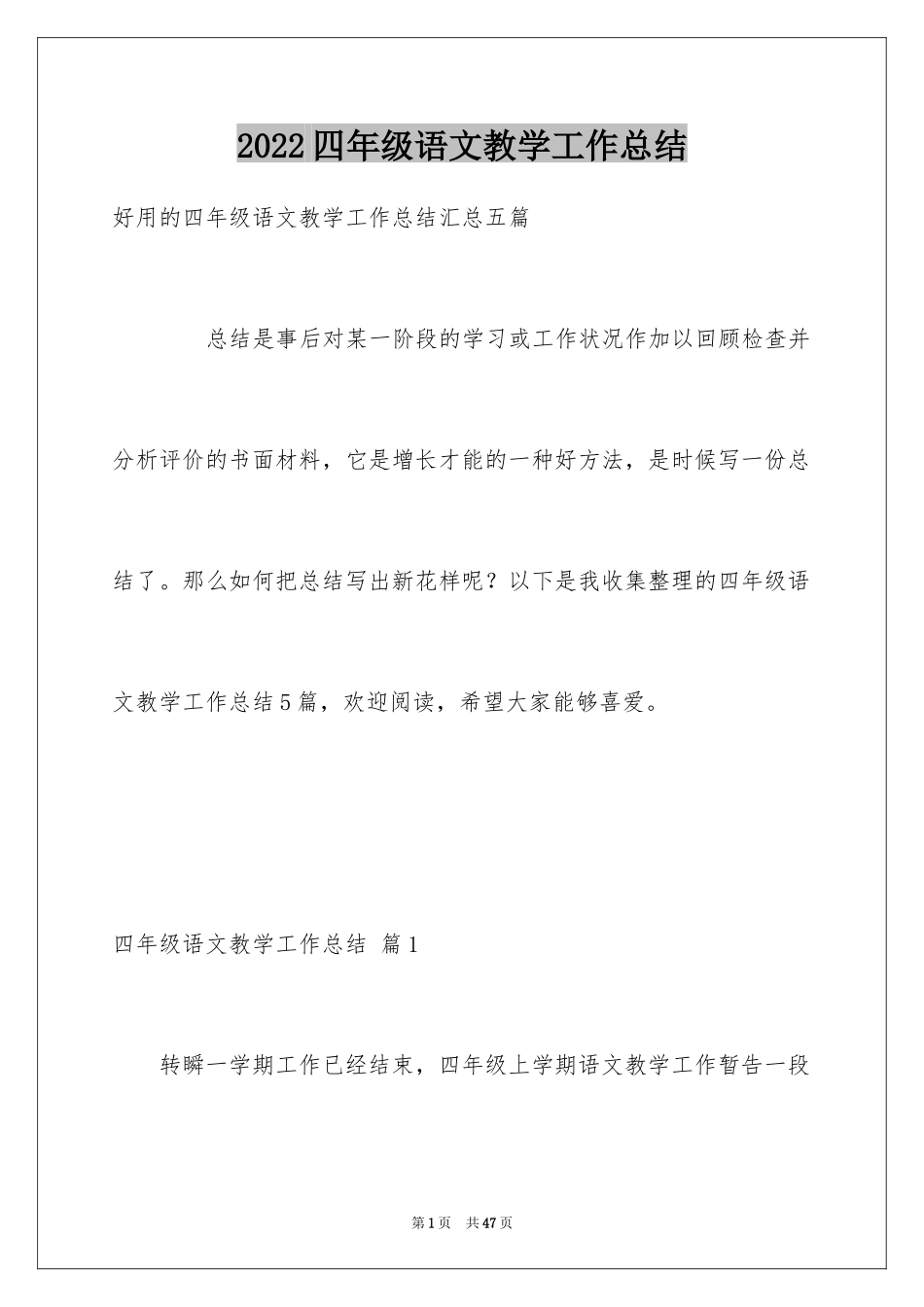 2022四年级语文教学工作总结

好用的四年级语文教学工作总结汇总五篇

总结是事后对某一阶段的学习或工作状况作加以回顾检查并分析评价的书面材料，它是增长才能的一种好方法，是时候写一份总结了。那么如何把总结写出新花样呢？以下是我收集整理的四年级语文教学工作总结5篇，欢迎阅读，希望大家能够喜爱。

四年级语文教学工作总结 篇1

转瞬一学期工作已经结束，四年级上学期语文教学工作暂告一段

第1页 共47页